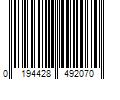 0 194428 492070